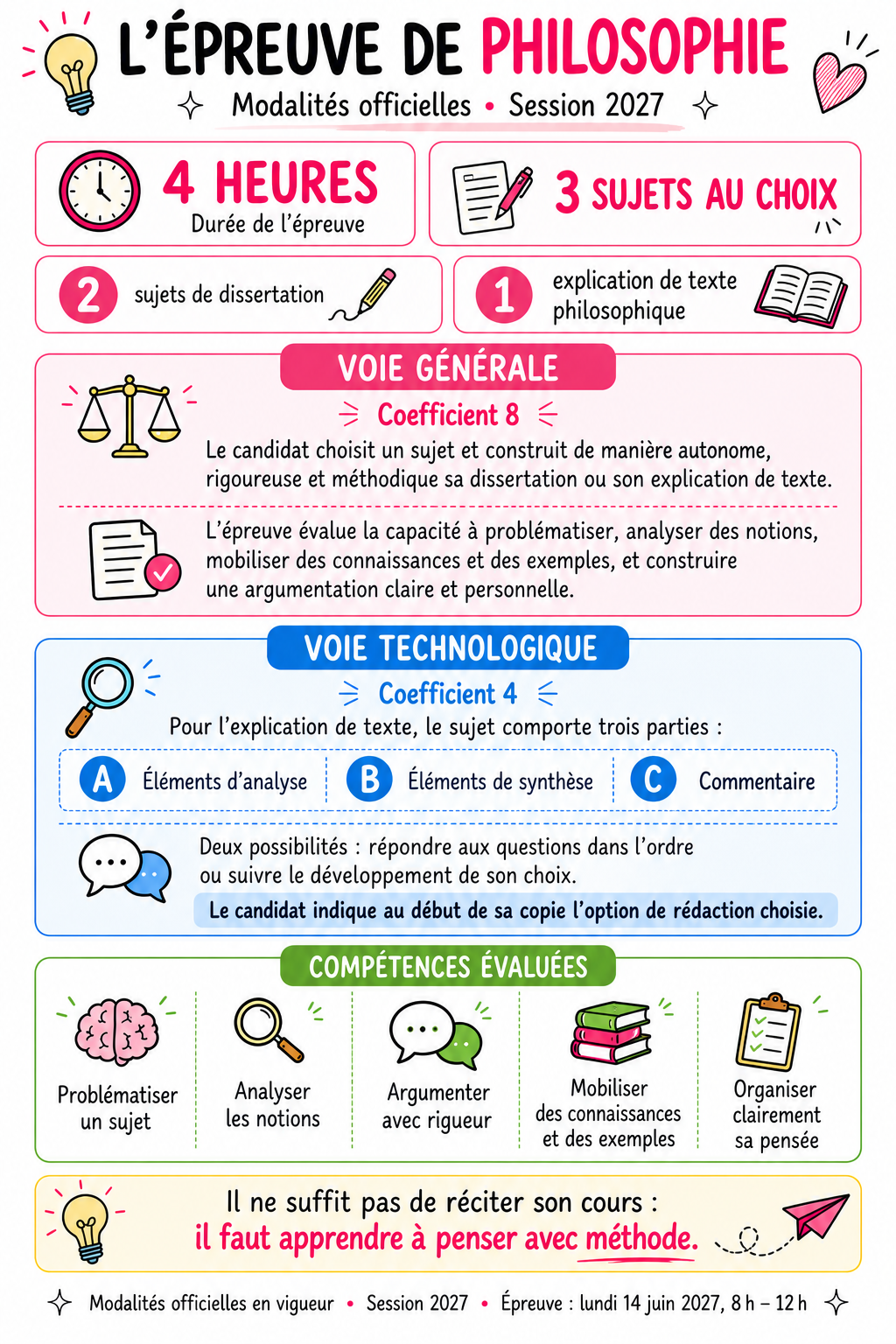 L'ÉPREUVE DE PHILOSOPHIE

Modalités officielles • Session 2027

4 HEURES
Durée de l'épreuve

3 SUJETS AU CHOIX

2 sujets de dissertation

1 explication de texte philosophique

VOIE GÉNÉRALE

Coefficient 8

Le candidat choisit un sujet et construit de manière autonome, rigoureuse et méthodique sa dissertation ou son explication de texte.

L'épreuve évalue la capacité à problématiser, analyser des notions, mobiliser des connaissances et des exemples, et construire une argumentation claire et personnelle.

VOIE TECHNOLOGIQUE

Coefficient 4

Pour l'explication de texte, le sujet comporte trois parties :

A Éléments d'analyse
B Éléments de synthèse
C Commentaire

Deux possibilités : répondre aux questions dans l'ordre ou suivre le développement de son choix.

Le candidat indique au début de sa copie l'option de rédaction choisie.

COMPÉTENCES ÉVALUÉES

Problématiser un sujet

Analyser les notions

Argumenter avec rigueur

Mobiliser des connaissances et des exemples

Organiser clairement sa pensée

Il ne suffit pas de réciter son cours :
il faut apprendre à penser avec méthode.

Modalités officielles en vigueur • Session 2027 • Épreuve : lundi 14 juin 2027, 8 h – 12 h